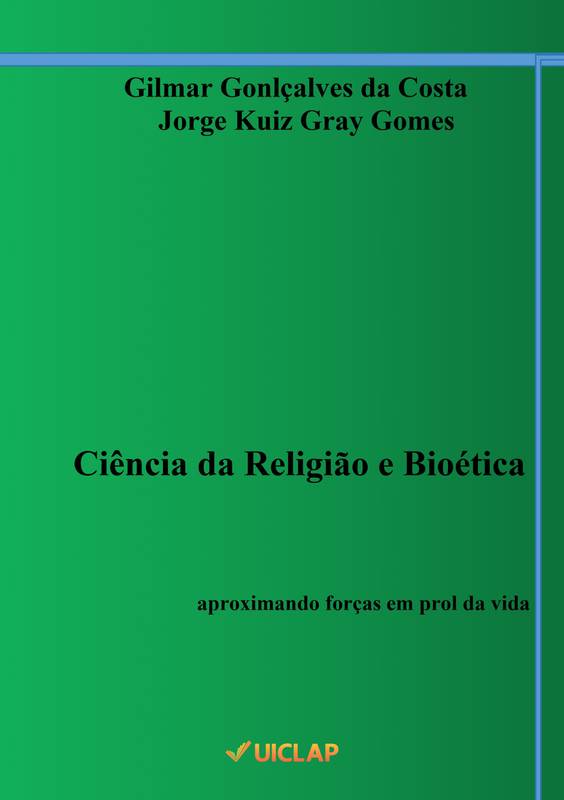 Gilmar Gonlçalves da Costa
Jorge Kuiz Gray Gomes

Ciência da Religião e Bioética

aproximando forças em prol da vida

UICLAP